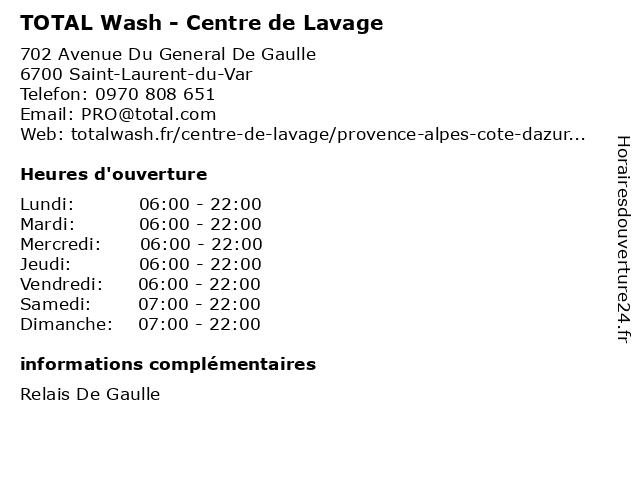 TOTAL Wash - Centre de Lavage

702 Avenue Du General De Gaulle
6700 Saint-Laurent-du-Var
Telefon: 0970 808 651
Email: PRO@total.com
Web: totalwash.fr/centre-de-lavage/provence-alpes-cote-dazur...

Heures d'ouverture

Lundi: 06:00 - 22:00
Mardi: 06:00 - 22:00
Mercredi: 06:00 - 22:00
Jeudi: 06:00 - 22:00
Vendredi: 06:00 - 22:00
Samedi: 07:00 - 22:00
Dimanche: 07:00 - 22:00

informations complémentaires

Relais De Gaulle

Horairesdouverture24.fr